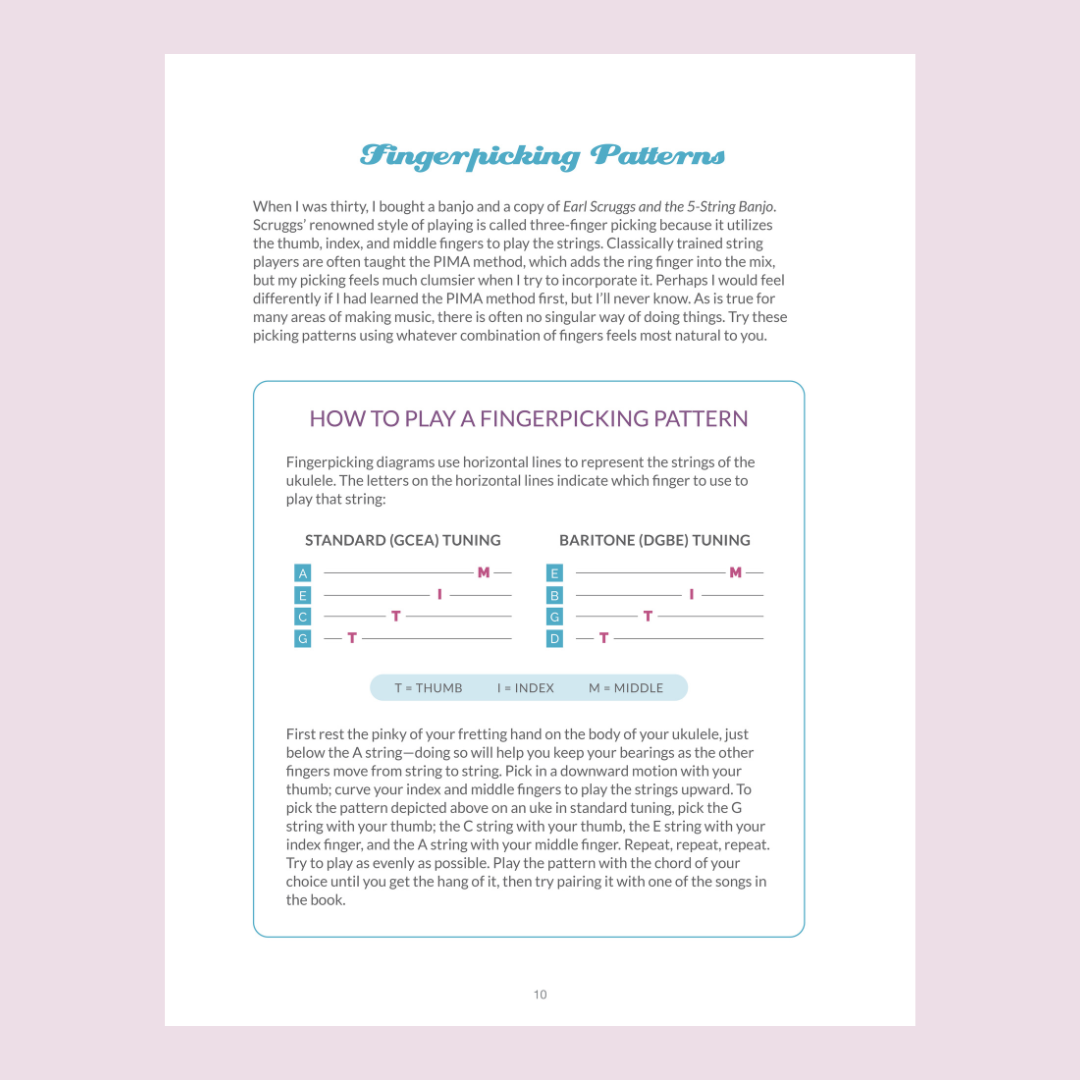 Fingerpicking Patterns

When I was thirty, I bought a banjo and a copy of Earl Scruggs and the 5-String Banjo. Scruggs' renowned style of playing is called three-finger picking because it utilizes the thumb, index, and middle fingers to play the strings. Classically trained string players are often taught the PIMA method, which adds the ring finger into the mix, but my picking feels much clumsier when I try to incorporate it. Perhaps I would feel differently if I had learned the PIMA method first, but I'll never know. As is true for many areas of making music, there is often no singular way of doing things. Try these picking patterns using whatever combination of fingers feels most natural to you.

HOW TO PLAY A FINGERPICKING PATTERN

Fingerpicking diagrams use horizontal lines to represent the strings of the ukulele. The letters on the horizontal lines indicate which finger to use to play that string:

STANDARD (GCEA) TUNING

A M
E I
C T
G T

BARITONE (DGBE) TUNING

E M
B I
G T
D T

T = THUMB I = INDEX M = MIDDLE

First rest the pinky of your fretting hand on the body of your ukulele, just below the A string—doing so will help you keep your bearings as the other fingers move from string to string. Pick in a downward motion with your thumb; curve your index and middle fingers to play the strings upward. To pick the pattern depicted above on an uke in standard tuning, pick the G string with your thumb; the C string with your thumb, the E string with your index finger, and the A string with your middle finger. Repeat, repeat, repeat. Try to play as evenly as possible. Play the pattern with the chord of your choice until you get the hang of it, then try pairing it with one of the songs in the book.

10